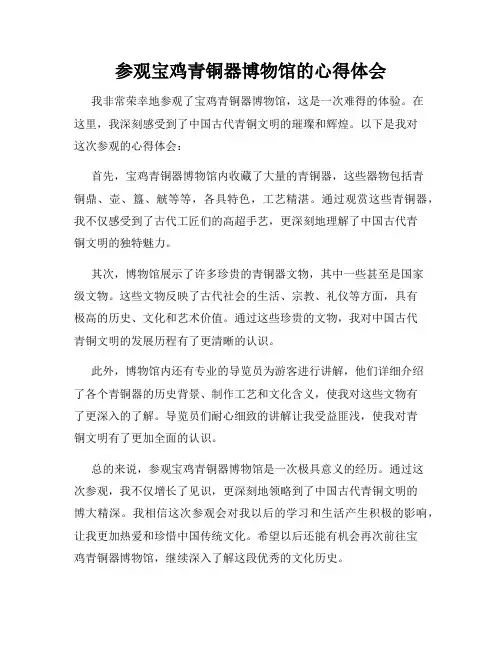 参观宝鸡青铜器博物馆的心得体会

我非常荣幸地参观了宝鸡青铜器博物馆，这是一次难得的体验。在这里，我深刻感受到了中国古代青铜文明的璀璨和辉煌。以下是我对这次参观的心得体会：

首先，宝鸡青铜器博物馆内收藏了大量的青铜器，这些器物包括青铜鼎、壶、簋、觥等等，各具特色，工艺精湛。通过观赏这些青铜器，我不仅感受到了古代工匠们的高超手艺，更深刻地理解了中国古代青铜文明的独特魅力。

其次，博物馆展示了许多珍贵的青铜器文物，其中一些甚至是国家级文物。这些文物反映了古代社会的生活、宗教、礼仪等方面，具有极高的历史、文化和艺术价值。通过这些珍贵的文物，我对中国古代青铜文明的发展历程有了更清晰的认识。

此外，博物馆内还有专业的导览员为游客进行讲解，他们详细介绍了各个青铜器的历史背景、制作工艺和文化含义，使我对这些文物有了更深入的了解。导览员们耐心细致的讲解让我受益匪浅，使我对青铜文明有了更加全面的认识。

总的来说，参观宝鸡青铜器博物馆是一次极具意义的经历。通过这次参观，我不仅增长了见识，更深刻地领略到了中国古代青铜文明的博大精深。我相信这次参观会对我以后的学习和生活产生积极的影响，让我更加热爱和珍惜中国传统文化。希望以后还能有机会再次前往宝鸡青铜器博物馆，继续深入了解这段优秀的文化历史。